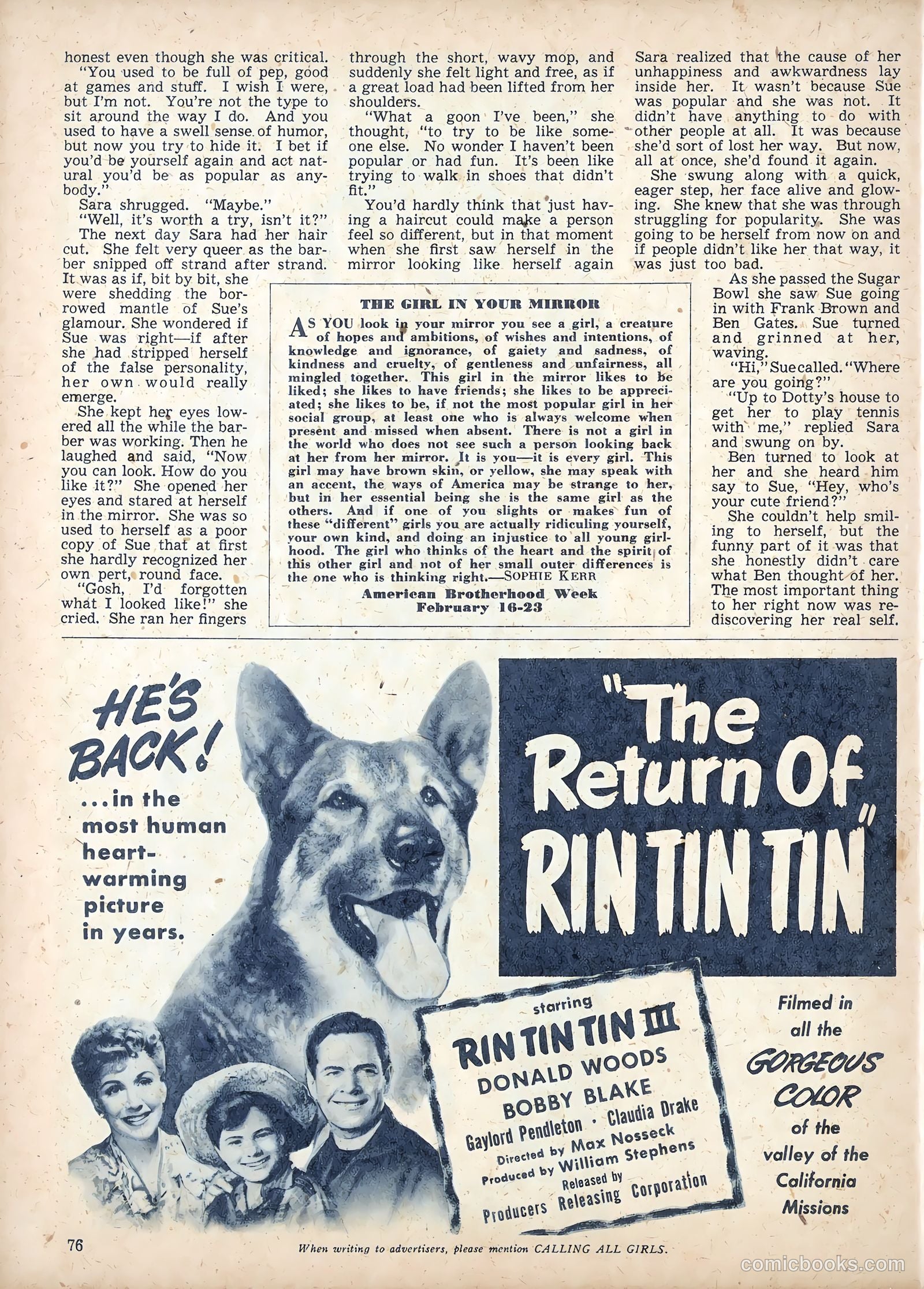 honest even though she was critical.

"You used to be full of pep, good at games and stuff. I wish I were, but I'm not. You're not the type to sit around the way I do. And you used to have a swell sense of humor, but now you try to hide it. I bet if you'd be yourself again and act natural you'd be as popular as anybody."

Sara shrugged. "Maybe."

"Well, it's worth a try, isn't it?"

The next day Sara had her hair cut. She felt very queer as the barber snipped off strand after strand. It was as if, bit by bit, she were shedding the borrowed mantle of Sue's glamour. She wondered if Sue was right—if after she had stripped herself of the false personality, her own would really emerge.

She kept her eyes lowered all the while the barber was working. Then he laughed and said, "Now you can look. How do you like it?" She opened her eyes and stared at herself in the mirror. She was so used to herself as a poor copy of Sue that at first she hardly recognized her own pert, round face.

"Gosh, I'd forgotten what I looked like!" she cried. She ran her fingers through the short, wavy mop, and suddenly she felt light and free, as if a great load had been lifted from her shoulders.

"What a goon I've been," she thought, "to try to be like someone else. No wonder I haven't been popular or had fun. It's been like trying to walk in shoes that didn't fit."

You'd hardly think that just having a haircut could make a person feel so different, but in that moment when she first saw herself in the mirror looking like herself again Sara realized that the cause of her unhappiness and awkwardness lay inside her. It wasn't because Sue was popular and she was not. It didn't have anything to do with other people at all. It was because she'd sort of lost her way. But now, all at once, she'd found it again.

She swung along with a quick, eager step, her face alive and glowing. She knew that she was through struggling for popularity. She was going to be herself from now on and if people didn't like her that way, it was just too bad.

As she passed the Sugar Bowl she saw Sue going in with Frank Brown and Ben Gates. Sue turned and grinned at her, waving.

"Hi," Sue called. "Where are you going?"

"Up to Dotty's house to get her to play tennis with me," replied Sara and swung on by.

Ben turned to look at her and she heard him say to Sue, "Hey, who's your cute friend?"

She couldn't help smiling to herself, but the funny part of it was that she honestly didn't care what Ben thought of her. The most important thing to her right now was rediscovering her real self.

THE GIRL IN YOUR MIRROR

AS YOU look in your mirror you see a girl, a creature of hopes and ambitions, of wishes and intentions, of knowledge and ignorance, of gaiety and sadness, of kindness and cruelty, of gentleness and unfairness, all mingled together. This girl in the mirror likes to be liked; she likes to have friends; she likes to be appreciated; she likes to be, if not the most popular girl in her social group, at least one who is always welcome when present and missed when absent. There is not a girl in the world who does not see such a person looking back at her from her mirror. It is you—it is every girl. This girl may have brown skin, or yellow, she may speak with an accent, the ways of America may be strange to her, but in her essential being she is the same girl as the others. And if one of you slights or makes fun of these "different" girls you are actually ridiculing yourself, your own kind, and doing an injustice to all young girlhood. The girl who thinks of the heart and the spirit of this other girl and not of her small outer differences is the one who is thinking right.—SOPHIE KERR

American Brotherhood Week
February 16-23

HE'S BACK! ...in the most human heart-warming picture in years.

"The Return Of RIN TIN TIN"

starring
RIN TIN TIN III
DONALD WOODS
BOBBY BLAKE
Gaylord Pendleton · Claudia Drake
Directed by Max Nosseck
Produced by William Stephens
Released by
Producers Releasing Corporation

Filmed in all the GORGEOUS COLOR of the valley of the California Missions

76

When writing to advertisers, please mention CALLING ALL GIRLS.

comicbooks.com